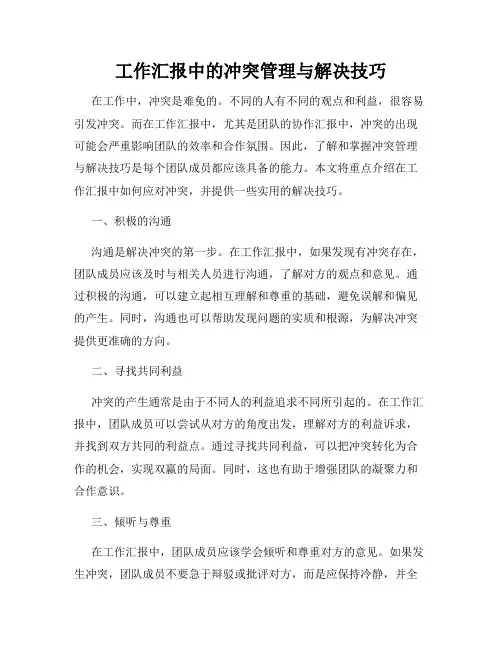 工作汇报中的冲突管理与解决技巧

在工作中，冲突是难免的。不同的人有不同的观点和利益，很容易引发冲突。而在工作汇报中，尤其是团队的协作汇报中，冲突的出现可能会严重影响团队的效率和合作氛围。因此，了解和掌握冲突管理与解决技巧是每个团队成员都应该具备的能力。本文将重点介绍在工作汇报中如何应对冲突，并提供一些实用的解决技巧。

一、积极的沟通

沟通是解决冲突的第一步。在工作汇报中，如果发现有冲突存在，团队成员应该及时与相关人员进行沟通，了解对方的观点和意见。通过积极的沟通，可以建立起相互理解和尊重的基础，避免误解和偏见的产生。同时，沟通也可以帮助发现问题的实质和根源，为解决冲突提供更准确的方向。

二、寻找共同利益

冲突的产生通常是由于不同人的利益追求不同所引起的。在工作汇报中，团队成员可以尝试从对方的角度出发，理解对方的利益诉求，并找到双方共同的利益点。通过寻找共同利益，可以把冲突转化为合作的机会，实现双赢的局面。同时，这也有助于增强团队的凝聚力和合作意识。

三、倾听与尊重

在工作汇报中，团队成员应该学会倾听和尊重对方的意见。如果发生冲突，团队成员不要急于辩驳或批评对方，而是应保持冷静，并全